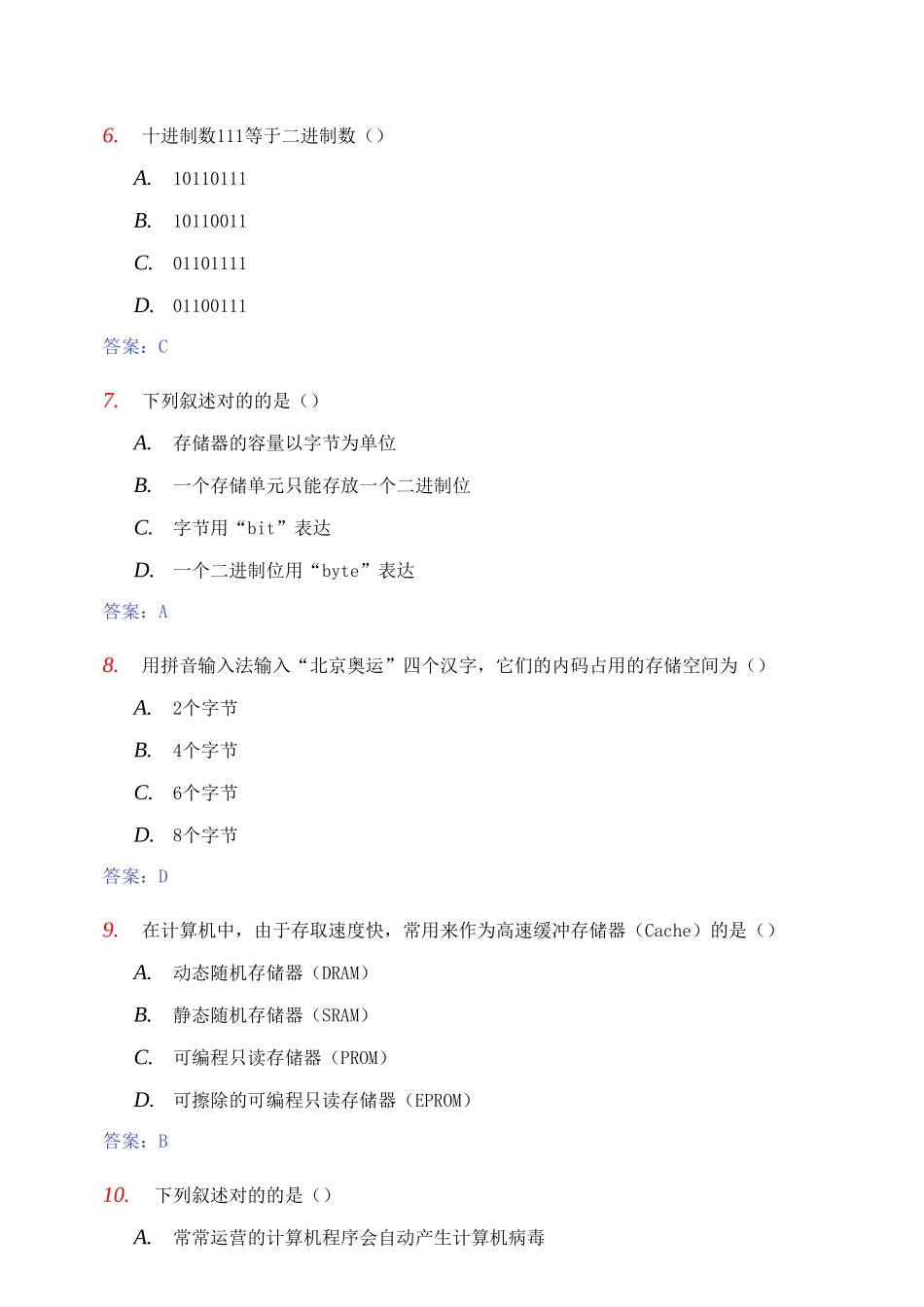 6. 十进制数111等于二进制数（）

A. 10110111

B. 10110011

C. 01101111

D. 01100111

答案：C

7. 下列叙述对的的是（）

A. 存储器的容量以字节为单位

B. 一个存储单元只能存放一个二进制位

C. 字节用“bit”表达

D. 一个二进制位用“byte”表达

答案：A

8. 用拼音输入法输入“北京奥运”四个汉字，它们的内码占用的存储空间为（）

A. 2个字节

B. 4个字节

C. 6个字节

D. 8个字节

答案：D

9. 在计算机中，由于存取速度快，常用来作为高速缓冲存储器（Cache）的是（）

A. 动态随机存储器（DRAM）

B. 静态随机存储器（SRAM）

C. 可编程只读存储器（PROM）

D. 可擦除的可编程只读存储器（EPROM）

答案：B

10. 下列叙述对的的是（）

A. 常常运营的计算机程序会自动产生计算机病毒